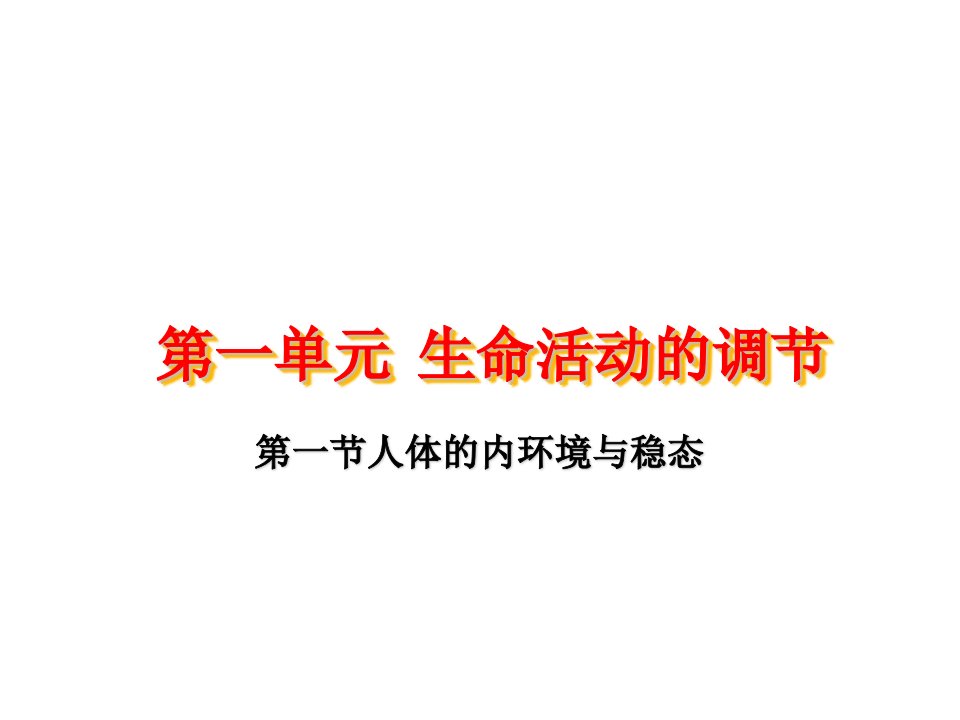 第一单元 生命活动的调节

第一节人体的内环境与稳态